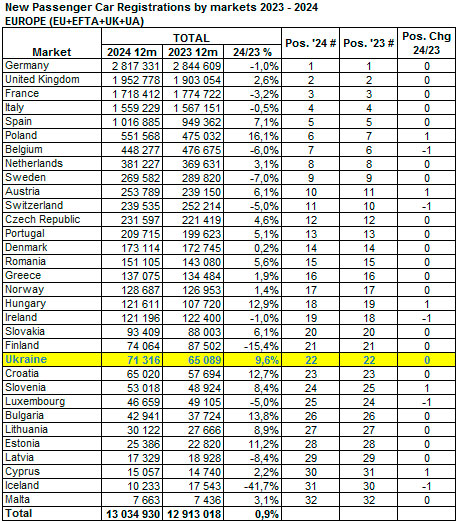 New Passenger Car Registrations by markets 2023 - 2024
EUROPE (EU+EFTA+UK+UA)

| Market | TOTAL 2024 12m | TOTAL 2023 12m | TOTAL 24/23 % | Pos. '24 # | Pos. '23 # | Pos. Chg 24/23 |
|---|---|---|---|---|---|---|
| Germany | 2 817 331 | 2 844 609 | -1,0% | 1 | 1 | 0 |
| United Kingdom | 1 952 778 | 1 903 054 | 2,6% | 2 | 2 | 0 |
| France | 1 718 412 | 1 774 722 | -3,2% | 3 | 3 | 0 |
| Italy | 1 559 229 | 1 567 151 | -0,5% | 4 | 4 | 0 |
| Spain | 1 016 885 | 949 362 | 7,1% | 5 | 5 | 0 |
| Poland | 551 568 | 475 032 | 16,1% | 6 | 7 | 1 |
| Belgium | 448 277 | 476 675 | -6,0% | 7 | 6 | -1 |
| Netherlands | 381 227 | 369 631 | 3,1% | 8 | 8 | 0 |
| Sweden | 269 582 | 289 820 | -7,0% | 9 | 9 | 0 |
| Austria | 253 789 | 239 150 | 6,1% | 10 | 11 | 1 |
| Switzerland | 239 535 | 252 214 | -5,0% | 11 | 10 | -1 |
| Czech Republic | 231 597 | 221 419 | 4,6% | 12 | 12 | 0 |
| Portugal | 209 715 | 199 623 | 5,1% | 13 | 13 | 0 |
| Denmark | 173 114 | 172 745 | 0,2% | 14 | 14 | 0 |
| Romania | 151 105 | 143 080 | 5,6% | 15 | 15 | 0 |
| Greece | 137 075 | 134 484 | 1,9% | 16 | 16 | 0 |
| Norway | 128 687 | 126 953 | 1,4% | 17 | 17 | 0 |
| Hungary | 121 611 | 107 720 | 12,9% | 18 | 19 | 1 |
| Ireland | 121 196 | 122 400 | -1,0% | 19 | 18 | -1 |
| Slovakia | 93 409 | 88 003 | 6,1% | 20 | 20 | 0 |
| Finland | 74 064 | 87 502 | -15,4% | 21 | 21 | 0 |
| Ukraine | 71 316 | 65 089 | 9,6% | 22 | 22 | 0 |
| Croatia | 65 020 | 57 694 | 12,7% | 23 | 23 | 0 |
| Slovenia | 53 018 | 48 924 | 8,4% | 24 | 25 | 1 |
| Luxembourg | 46 659 | 49 105 | -5,0% | 25 | 24 | -1 |
| Bulgaria | 42 941 | 37 724 | 13,8% | 26 | 26 | 0 |
| Lithuania | 30 122 | 27 666 | 8,9% | 27 | 27 | 0 |
| Estonia | 25 386 | 22 820 | 11,2% | 28 | 28 | 0 |
| Latvia | 17 329 | 18 928 | -8,4% | 29 | 29 | 0 |
| Cyprus | 15 057 | 14 740 | 2,2% | 30 | 31 | 1 |
| Iceland | 10 233 | 17 543 | -41,7% | 31 | 30 | -1 |
| Malta | 7 663 | 7 436 | 3,1% | 32 | 32 | 0 |
| Total | 13 034 930 | 12 913 018 | 0,9% | | | |